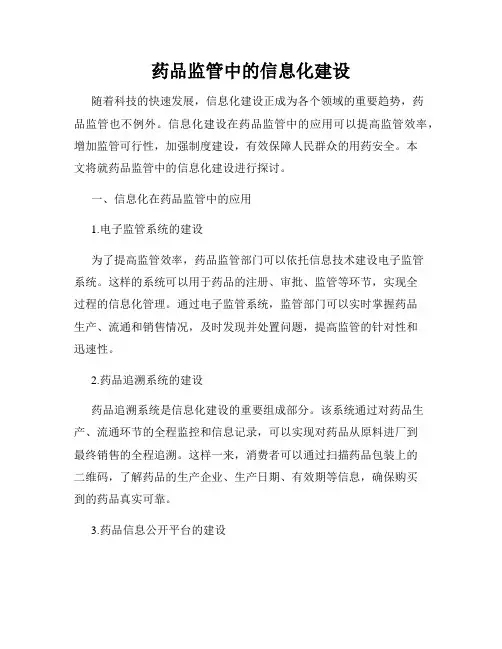 药品监管中的信息化建设

随着科技的快速发展，信息化建设正成为各个领域的重要趋势，药品监管也不例外。信息化建设在药品监管中的应用可以提高监管效率，增加监管可行性，加强制度建设，有效保障人民群众的用药安全。本文将就药品监管中的信息化建设进行探讨。

一、信息化在药品监管中的应用

1.电子监管系统的建设

为了提高监管效率，药品监管部门可以依托信息技术建设电子监管系统。这样的系统可以用于药品的注册、审批、监管等环节，实现全过程的信息化管理。通过电子监管系统，监管部门可以实时掌握药品生产、流通和销售情况，及时发现并处置问题，提高监管的针对性和迅速性。

2.药品追溯系统的建设

药品追溯系统是信息化建设的重要组成部分。该系统通过对药品生产、流通环节的全程监控和信息记录，可以实现对药品从原料进厂到最终销售的全程追溯。这样一来，消费者可以通过扫描药品包装上的二维码，了解药品的生产企业、生产日期、有效期等信息，确保购买到的药品真实可靠。

3.药品信息公开平台的建设